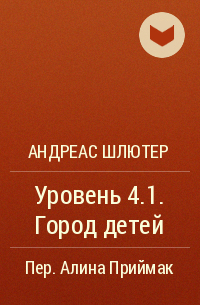 АНДРЕАС ШЛЮТЕР

Уровень 4.1. Город детей

Пер. Алина Приймак